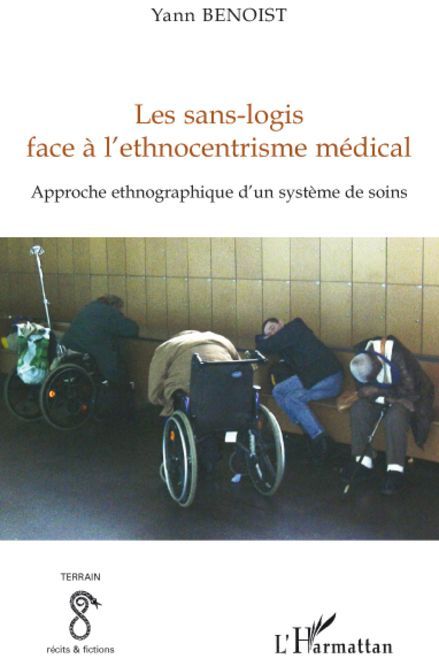 Yann BENOIST

Les sans-logis
face à l'ethnocentrisme médical

Approche ethnographique d'un système de soins

TERRAIN

récits & fictions

L'Harmattan